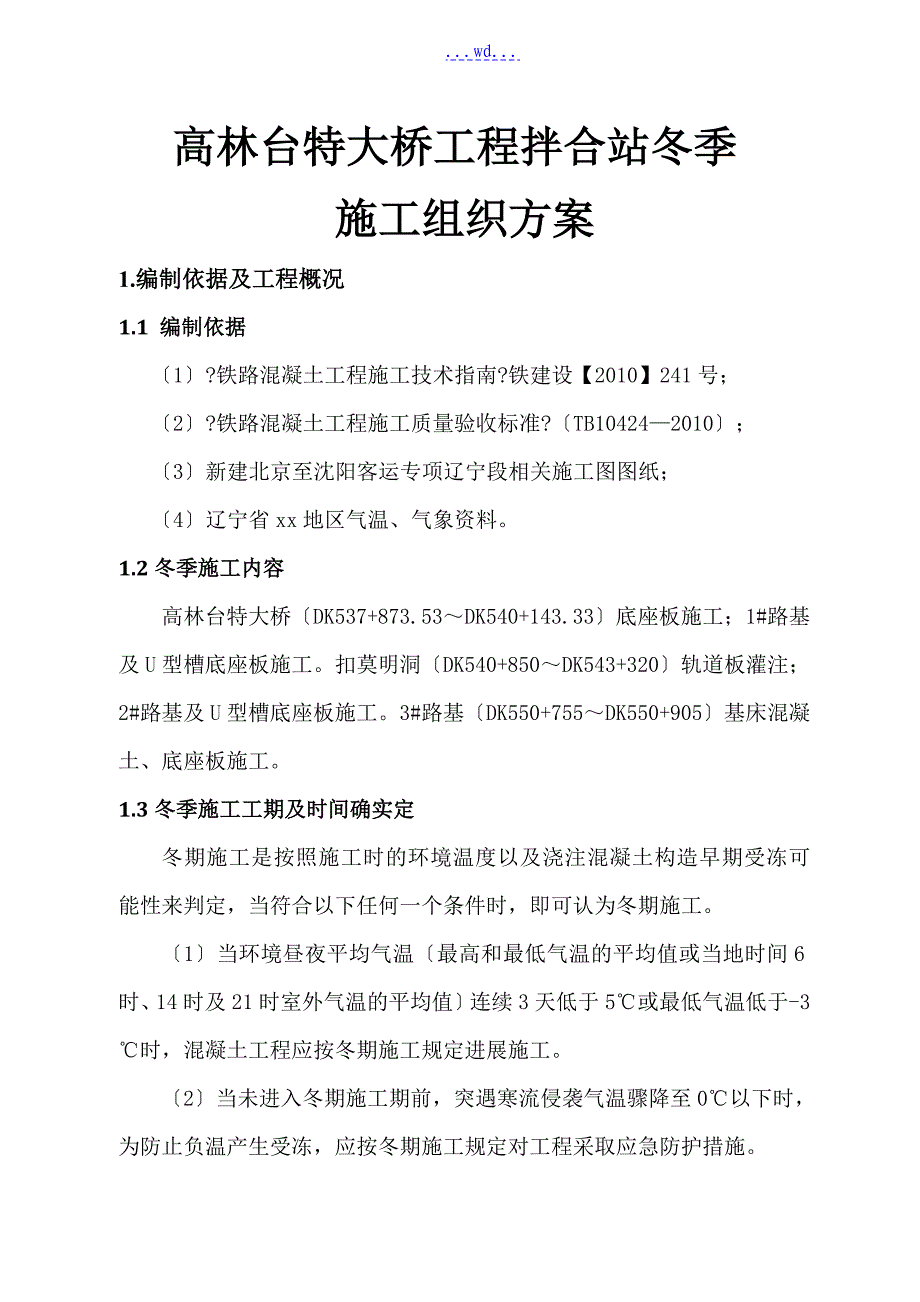 ...wd...

高林台特大桥工程拌合站冬季施工组织方案

1.编制依据及工程概况

1.1 编制依据

〔1〕?铁路混凝土工程施工技术指南?铁建设【2010】241号;

〔2〕?铁路混凝土工程施工质量验收标准?〔TB10424—2010〕;

〔3〕新建北京至沈阳客运专项辽宁段相关施工图图纸;

〔4〕辽宁省xx地区气温、气象资料。

1.2 冬季施工内容

高林台特大桥〔DK537+873.53～DK540+143.33〕底座板施工；1#路基及U型槽底座板施工。扣莫明洞〔DK540+850～DK543+320〕轨道板灌注；2#路基及U型槽底座板施工。3#路基〔DK550+755～DK550+905〕基床混凝土、底座板施工。

1.3 冬季施工工期及时间确实定

冬期施工是按照施工时的环境温度以及浇注混凝土构造早期受冻可能性来判定，当符合以下任何一个条件时，即可认为冬期施工。

〔1〕当环境昼夜平均气温〔最高和最低气温的平均值或当地时间6时、14时及21时室外气温的平均值〕连续3天低于5℃或最低气温低于-3℃时，混凝土工程应按冬期施工规定进展施工。

〔2〕当未进入冬期施工期前，突遇寒流侵袭气温骤降至0℃以下时，为防止负温产生受冻，应按冬期施工规定对工程采取应急防护措施。